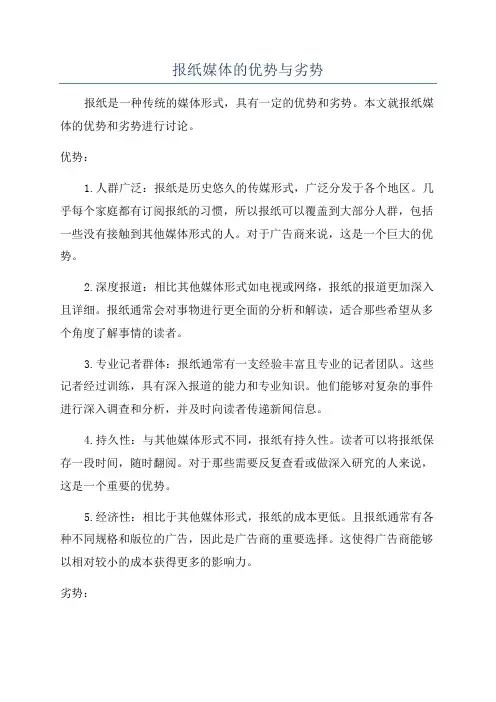 报纸媒体的优势与劣势

报纸是一种传统的媒体形式，具有一定的优势和劣势。本文就报纸媒体的优势和劣势进行讨论。

优势：

1.人群广泛：报纸是历史悠久的传媒形式，广泛分发于各个地区。几乎每个家庭都有订阅报纸的习惯，所以报纸可以覆盖到大部分人群，包括一些没有接触到其他媒体形式的人。对于广告商来说，这是一个巨大的优势。

2.深度报道：相比其他媒体形式如电视或网络，报纸的报道更加深入且详细。报纸通常会对事物进行更全面的分析和解读，适合那些希望从多个角度了解事情的读者。

3.专业记者群体：报纸通常有一支经验丰富且专业的记者团队。这些记者经过训练，具有深入报道的能力和专业知识。他们能够对复杂的事件进行深入调查和分析，并及时向读者传递新闻信息。

4.持久性：与其他媒体形式不同，报纸有持久性。读者可以将报纸保存一段时间，随时翻阅。对于那些需要反复查看或做深入研究的人来说，这是一个重要的优势。

5.经济性：相比于其他媒体形式，报纸的成本更低。且报纸通常有各种不同规格和版位的广告，因此是广告商的重要选择。这使得广告商能够以相对较小的成本获得更多的影响力。

劣势：